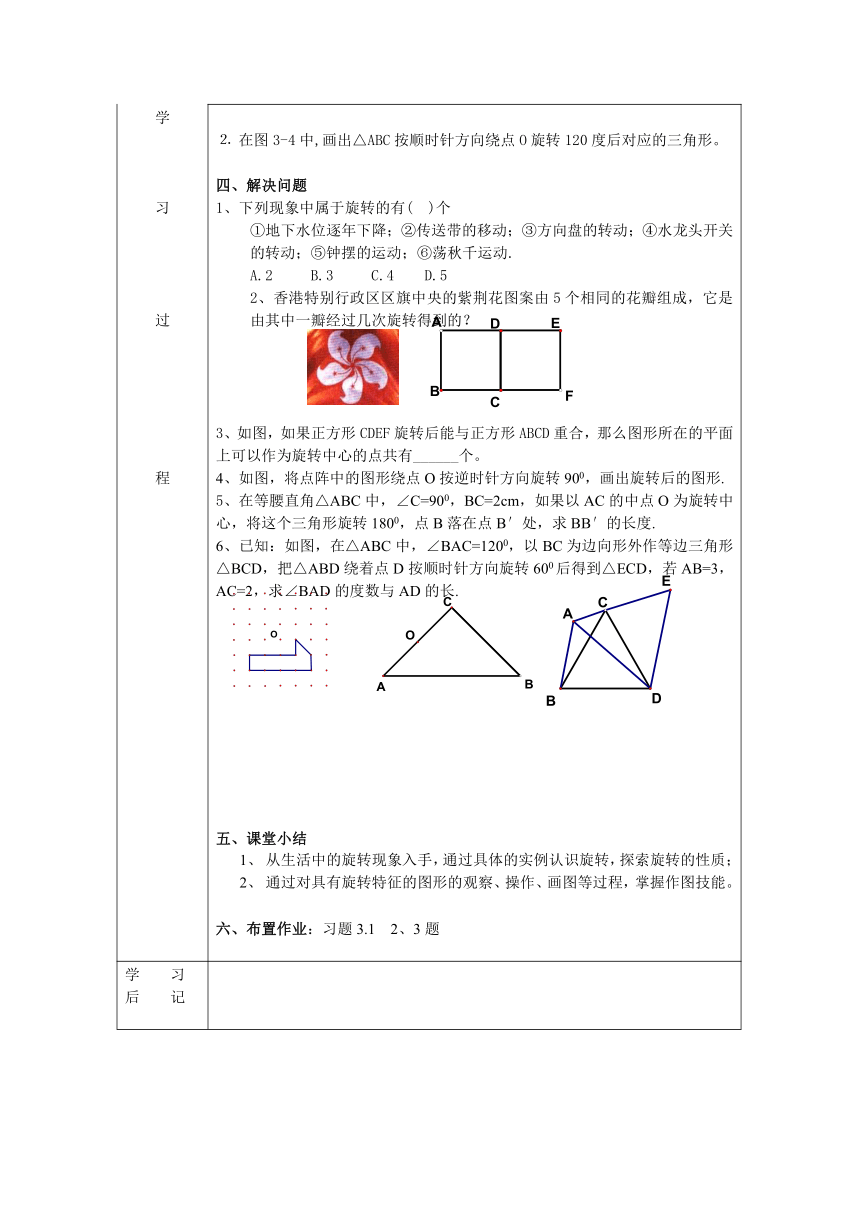 学

习

过

程

2. 在图 3-4 中,画出△ABC 按顺时针方向绕点 O 旋转 120 度后对应的三角形。

四、解决问题

1、下列现象中属于旋转的有(   )个

①地下水位逐年下降；②传送带的移动；③方向盘的转动；④水龙头开关的转动；⑤钟摆的运动；⑥荡秋千运动.

A.2　　B.3　　C.4　　D.5

2、香港特别行政区区旗中央的紫荆花图案由 5 个相同的花瓣组成，它是由其中一瓣经过几次旋转得到的？

A D E

B C F

3、如图，如果正方形 CDEF 旋转后能与正方形 ABCD 重合，那么图形所在的平面上可以作为旋转中心的点共有______个。

4、如图，将点阵中的图形绕点 O 按逆时针方向旋转 $90^0$，画出旋转后的图形.

5、在等腰直角△ABC 中，∠C=$90^0$，BC=2cm，如果以 AC 的中点 O 为旋转中心，将这个三角形旋转 $180^0$，点 B 落在点 B′ 处，求 BB′ 的长度.

6、已知：如图，在△ABC 中，∠BAC=$120^0$，以 BC 为边向形外作等边三角形△BCD，把△ABD 绕着点 D 按顺时针方向旋转 $60^0$ 后得到△ECD，若 AB=3，AC=2，求∠BAD 的度数与 AD 的长.

O

C

O

A B

E

A C

B D

五、课堂小结

1、 从生活中的旋转现象入手，通过具体的实例认识旋转，探索旋转的性质；

2、 通过对具有旋转特征的图形的观察、操作、画图等过程，掌握作图技能。

六、布置作业：习题 3.1　2、3 题

学　习
后　记